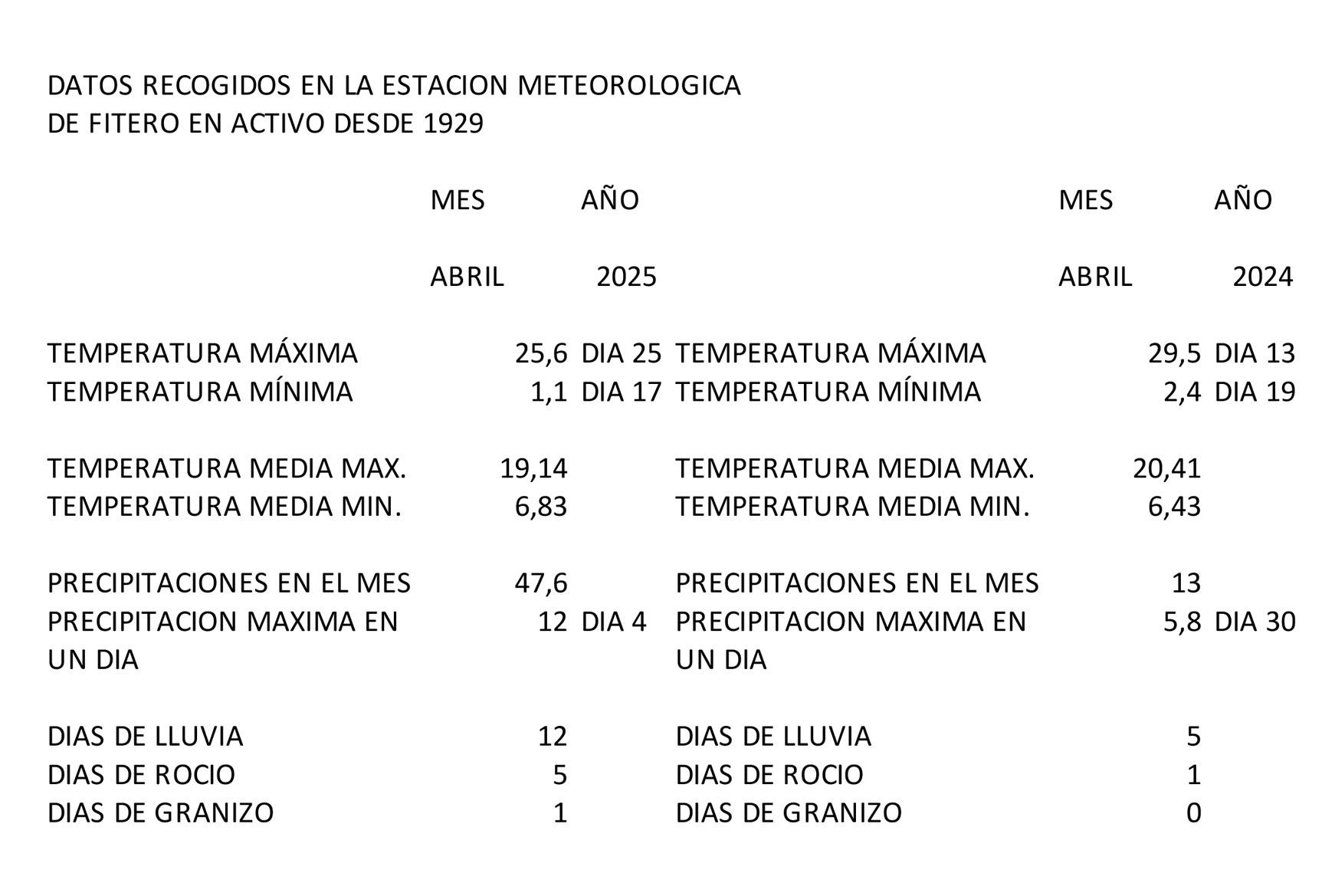 DATOS RECOGIDOS EN LA ESTACION METEOROLOGICA
DE FITERO EN ACTIVO DESDE 1929

| | MES | AÑO | | MES | AÑO |
|---|---|---|---|---|---|
| | ABRIL | 2025 | | ABRIL | 2024 |
| TEMPERATURA MÁXIMA | 25,6 | DIA 25 | TEMPERATURA MÁXIMA | 29,5 | DIA 13 |
| TEMPERATURA MÍNIMA | 1,1 | DIA 17 | TEMPERATURA MÍNIMA | 2,4 | DIA 19 |
| TEMPERATURA MEDIA MAX. | 19,14 | | TEMPERATURA MEDIA MAX. | 20,41 | |
| TEMPERATURA MEDIA MIN. | 6,83 | | TEMPERATURA MEDIA MIN. | 6,43 | |
| PRECIPITACIONES EN EL MES | 47,6 | | PRECIPITACIONES EN EL MES | 13 | |
| PRECIPITACION MAXIMA EN UN DIA | 12 | DIA 4 | PRECIPITACION MAXIMA EN UN DIA | 5,8 | DIA 30 |
| DIAS DE LLUVIA | 12 | | DIAS DE LLUVIA | 5 | |
| DIAS DE ROCIO | 5 | | DIAS DE ROCIO | 1 | |
| DIAS DE GRANIZO | 1 | | DIAS DE GRANIZO | 0 | |